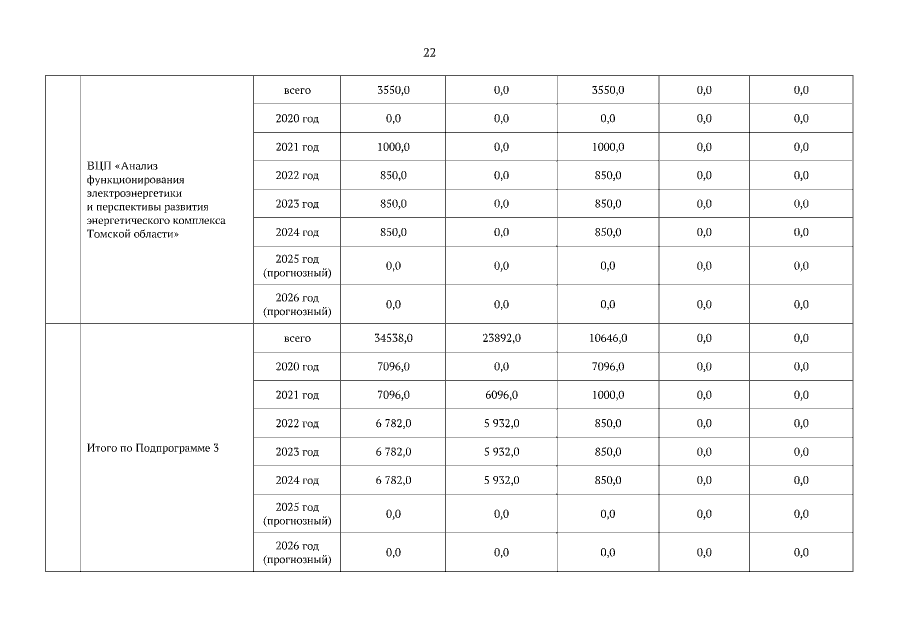 22

|  |  |  |  |  |  |  |  |
|---|---|---|---|---|---|---|---|
|  | ВЦП «Анализ функционирования электроэнергетики и перспективы развития энергетического комплекса Томской области» | всего | 3550,0 | 0,0 | 3550,0 | 0,0 | 0,0 |
|  |  | 2020 год | 0,0 | 0,0 | 0,0 | 0,0 | 0,0 |
|  |  | 2021 год | 1000,0 | 0,0 | 1000,0 | 0,0 | 0,0 |
|  |  | 2022 год | 850,0 | 0,0 | 850,0 | 0,0 | 0,0 |
|  |  | 2023 год | 850,0 | 0,0 | 850,0 | 0,0 | 0,0 |
|  |  | 2024 год | 850,0 | 0,0 | 850,0 | 0,0 | 0,0 |
|  |  | 2025 год (прогнозный) | 0,0 | 0,0 | 0,0 | 0,0 | 0,0 |
|  |  | 2026 год (прогнозный) | 0,0 | 0,0 | 0,0 | 0,0 | 0,0 |
|  | Итого по Подпрограмме 3 | всего | 34538,0 | 23892,0 | 10646,0 | 0,0 | 0,0 |
|  |  | 2020 год | 7096,0 | 0,0 | 7096,0 | 0,0 | 0,0 |
|  |  | 2021 год | 7096,0 | 6096,0 | 1000,0 | 0,0 | 0,0 |
|  |  | 2022 год | 6 782,0 | 5 932,0 | 850,0 | 0,0 | 0,0 |
|  |  | 2023 год | 6 782,0 | 5 932,0 | 850,0 | 0,0 | 0,0 |
|  |  | 2024 год | 6 782,0 | 5 932,0 | 850,0 | 0,0 | 0,0 |
|  |  | 2025 год (прогнозный) | 0,0 | 0,0 | 0,0 | 0,0 | 0,0 |
|  |  | 2026 год (прогнозный) | 0,0 | 0,0 | 0,0 | 0,0 | 0,0 |